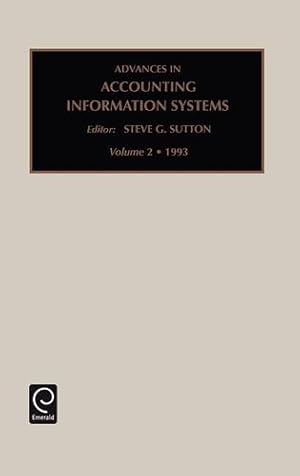 ADVANCES IN
ACCOUNTING
INFORMATION SYSTEMS

Editor: STEVE G. SUTTON

Volume 2 • 1993

Emerald